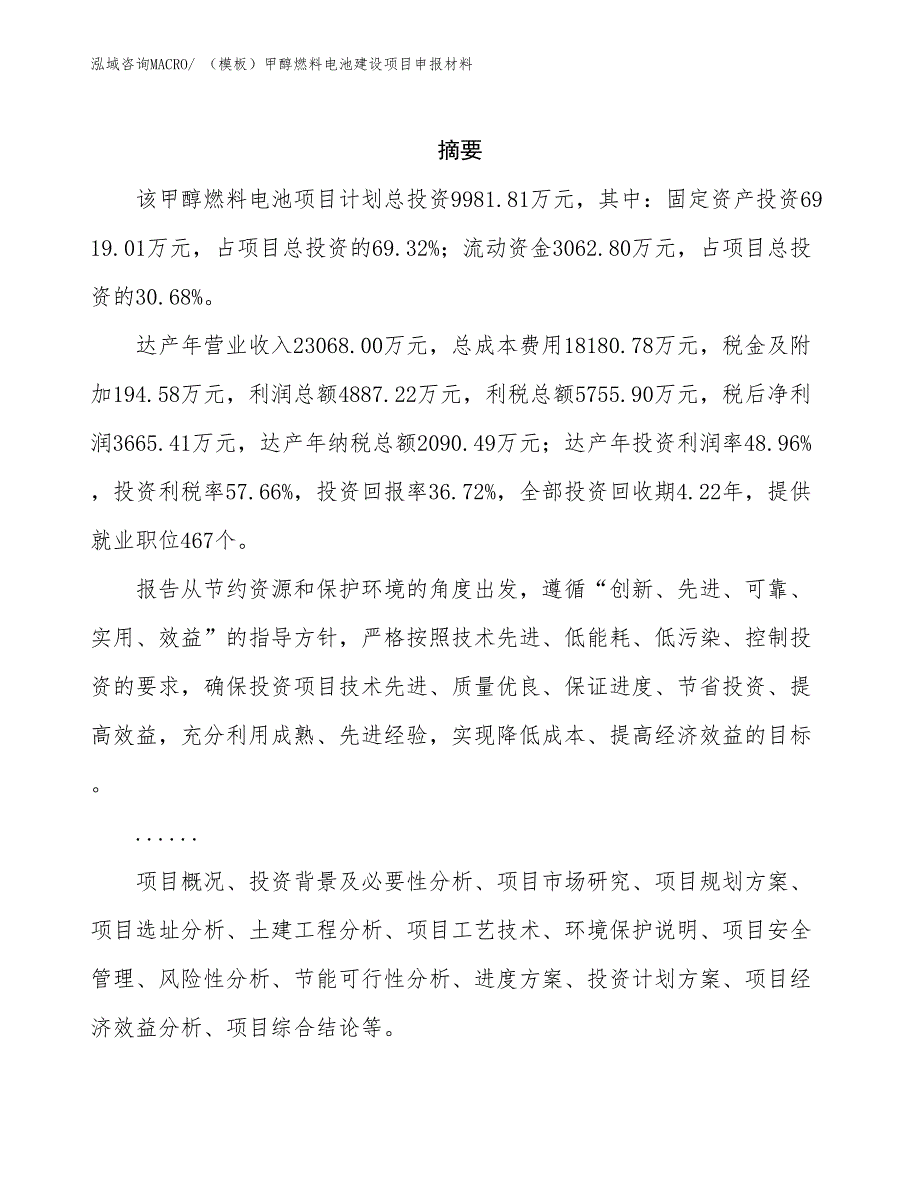 泓域咨询MACRO/ （模板）甲醇燃料电池建设项目申报材料

摘要

该甲醇燃料电池项目计划总投资9981.81万元，其中：固定资产投资6919.01万元，占项目总投资的69.32%；流动资金3062.80万元，占项目总投资的30.68%。

达产年营业收入23068.00万元，总成本费用18180.78万元，税金及附加194.58万元，利润总额4887.22万元，利税总额5755.90万元，税后净利润3665.41万元，达产年纳税总额2090.49万元；达产年投资利润率48.96%，投资利税率57.66%，投资回报率36.72%，全部投资回收期4.22年，提供就业职位467个。

报告从节约资源和保护环境的角度出发，遵循“创新、先进、可靠、实用、效益”的指导方针，严格按照技术先进、低能耗、低污染、控制投资的要求，确保投资项目技术先进、质量优良、保证进度、节省投资、提高效益，充分利用成熟、先进经验，实现降低成本、提高经济效益的目标。

......

项目概况、投资背景及必要性分析、项目市场研究、项目规划方案、项目选址分析、土建工程分析、项目工艺技术、环境保护说明、项目安全管理、风险性分析、节能可行性分析、进度方案、投资计划方案、项目经济效益分析、项目综合结论等。